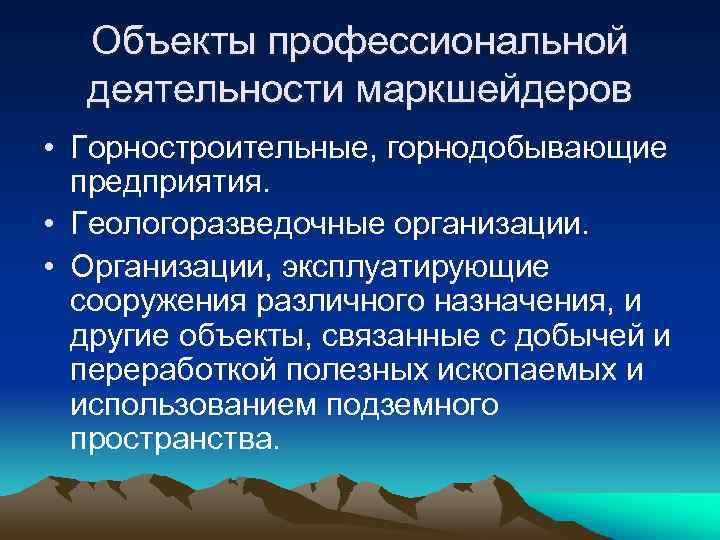 Объекты профессиональной деятельности маркшейдеров

• Горностроительные, горнодобывающие предприятия.
• Геологоразведочные организации.
• Организации, эксплуатирующие сооружения различного назначения, и другие объекты, связанные с добычей и переработкой полезных ископаемых и использованием подземного пространства.